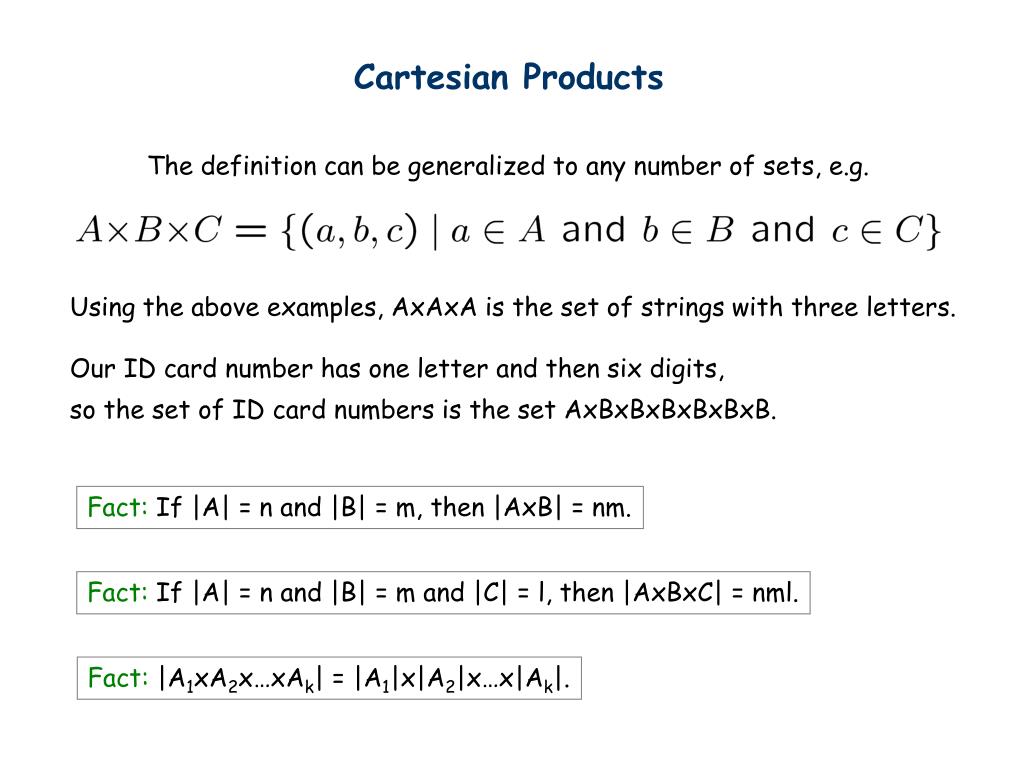 Cartesian Products

The definition can be generalized to any number of sets, e.g.

$A \times B \times C = \{(a, b, c) \mid a \in A \text{ and } b \in B \text{ and } c \in C\}$

Using the above examples, AxAxA is the set of strings with three letters.

Our ID card number has one letter and then six digits, so the set of ID card numbers is the set AxBxBxBxBxBxB.

Fact: If |A| = n and |B| = m, then |AxB| = nm.

Fact: If |A| = n and |B| = m and |C| = l, then |AxBxC| = nml.

Fact: $|A_1xA_2x…xA_k| = |A_1|x|A_2|x…x|A_k|$.